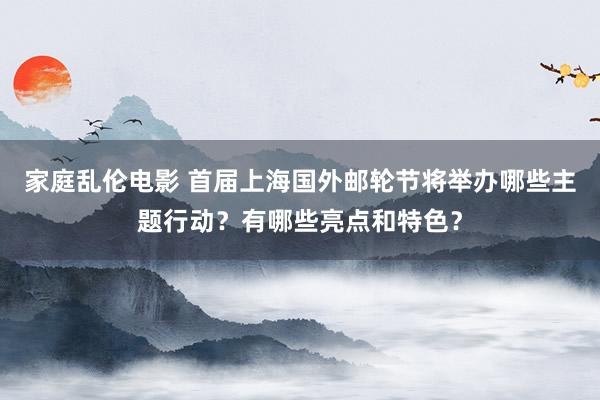 家庭乱伦电影 首届上海国外邮轮节将举办哪些主题行动？有哪些亮点和特色？